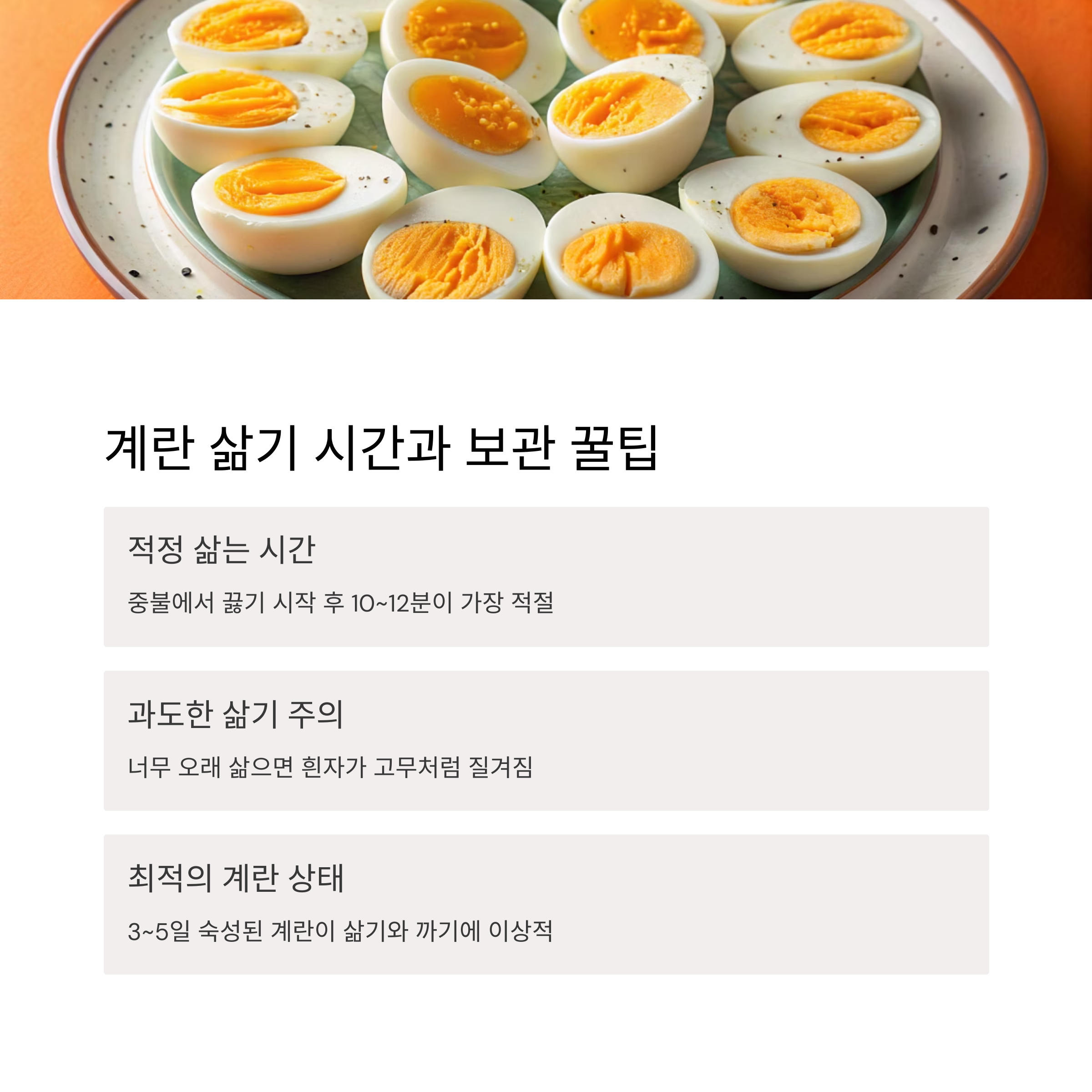 계란 삶기 시간과 보관 꿀팁

적정 삶는 시간

중불에서 끓기 시작 후 10~12분이 가장 적절

과도한 삶기 주의

너무 오래 삶으면 흰자가 고무처럼 질겨짐

최적의 계란 상태

3~5일 숙성된 계란이 삶기와 까기에 이상적